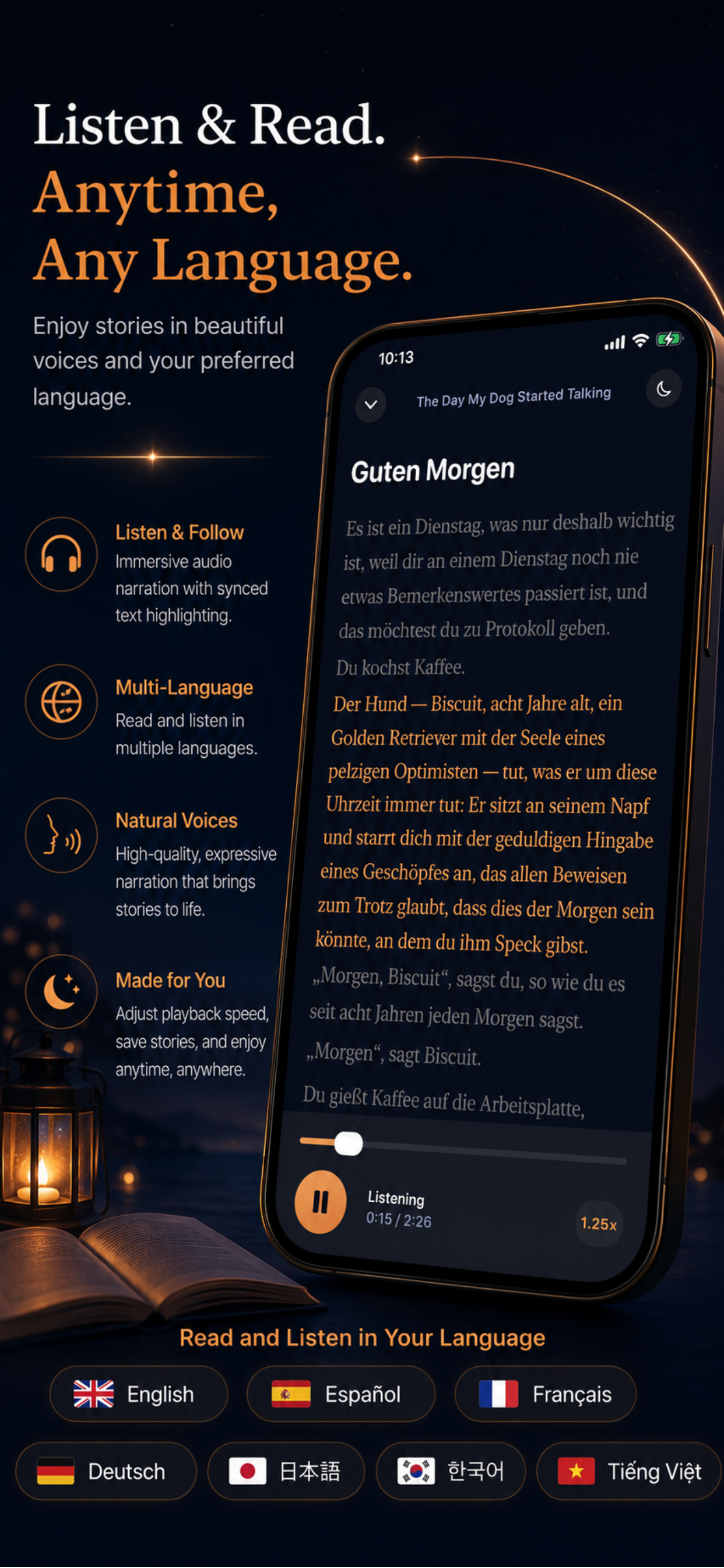 Listen & Read.
Anytime,
Any Language.

Enjoy stories in beautiful voices and your preferred language.

Listen & Follow
Immersive audio narration with synced text highlighting.

Multi-Language
Read and listen in multiple languages.

Natural Voices
High-quality, expressive narration that brings stories to life.

Made for You
Adjust playback speed, save stories, and enjoy anytime, anywhere.

10:13

The Day My Dog Started Talking

Guten Morgen

Es ist ein Dienstag, was nur deshalb wichtig ist, weil dir an einem Dienstag noch nie etwas Bemerkenswertes passiert ist, und das möchtest du zu Protokoll geben.

Du kochst Kaffee.

Der Hund — Biscuit, acht Jahre alt, ein Golden Retriever mit der Seele eines pelzigen Optimisten — tut, was er um diese Uhrzeit immer tut: Er sitzt an seinem Napf und starrt dich mit der geduldigen Hingabe eines Geschöpfes an, das allen Beweisen zum Trotz glaubt, dass dies der Morgen sein könnte, an dem du ihm Speck gibst.

„Morgen, Biscuit“, sagst du, so wie du es seit acht Jahren jeden Morgen sagst.

„Morgen“, sagt Biscuit.

Du gießt Kaffee auf die Arbeitsplatte,

Listening
0:15 / 2:26
1.25x

Read and Listen in Your Language

English
Español
Français
Deutsch
日本語
한국어
Tiếng Việt